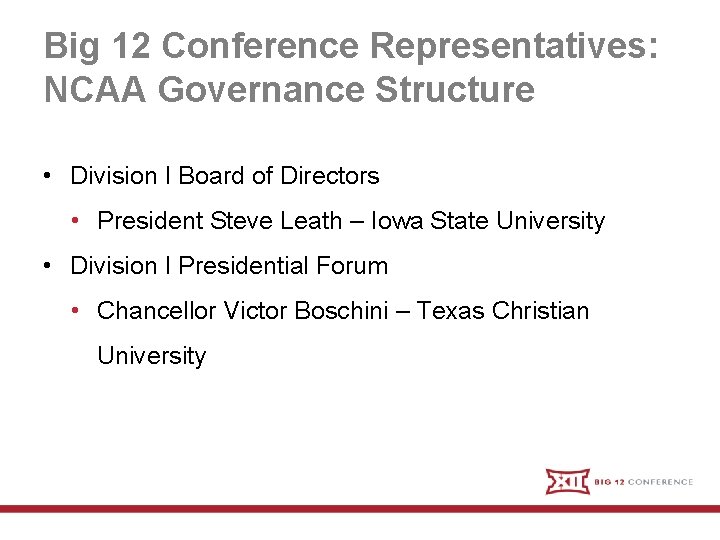 Big 12 Conference Representatives: NCAA Governance Structure

• Division I Board of Directors

• President Steve Leath – Iowa State University

• Division I Presidential Forum

• Chancellor Victor Boschini – Texas Christian University

XII BIG 12 CONFERENCE